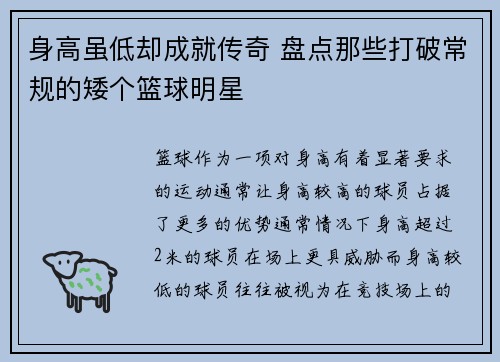 身高虽低却成就传奇 盘点那些打破常规的矮个篮球明星

篮球作为一项对身高有着显著要求的运动通常让身高较高的球员占据了更多的优势通常情况下身高超过2米的球员在场上更具威胁而身高较低的球员往往被视为在竞技场上的